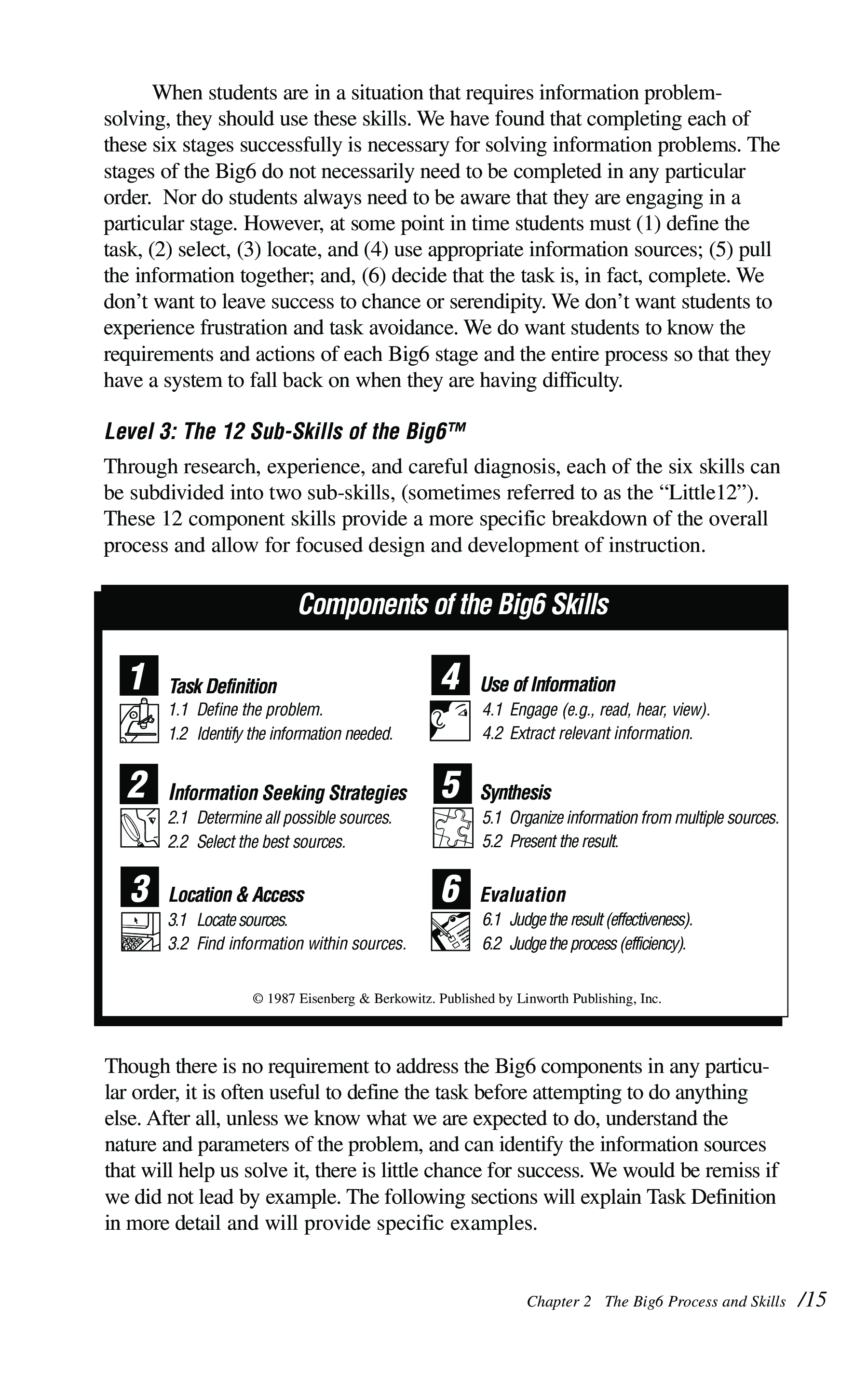 When students are in a situation that requires information problem-solving, they should use these skills. We have found that completing each of these six stages successfully is necessary for solving information problems. The stages of the Big6 do not necessarily need to be completed in any particular order. Nor do students always need to be aware that they are engaging in a particular stage. However, at some point in time students must (1) define the task, (2) select, (3) locate, and (4) use appropriate information sources; (5) pull the information together; and, (6) decide that the task is, in fact, complete. We don't want to leave success to chance or serendipity. We don't want students to experience frustration and task avoidance. We do want students to know the requirements and actions of each Big6 stage and the entire process so that they have a system to fall back on when they are having difficulty.

Level 3: The 12 Sub-Skills of the Big6™

Through research, experience, and careful diagnosis, each of the six skills can be subdivided into two sub-skills, (sometimes referred to as the "Little12"). These 12 component skills provide a more specific breakdown of the overall process and allow for focused design and development of instruction.

Components of the Big6 Skills

1 Task Definition
1.1 Define the problem.
1.2 Identify the information needed.

2 Information Seeking Strategies
2.1 Determine all possible sources.
2.2 Select the best sources.

3 Location & Access
3.1 Locate sources.
3.2 Find information within sources.

4 Use of Information
4.1 Engage (e.g., read, hear, view).
4.2 Extract relevant information.

5 Synthesis
5.1 Organize information from multiple sources.
5.2 Present the result.

6 Evaluation
6.1 Judge the result (effectiveness).
6.2 Judge the process (efficiency).

© 1987 Eisenberg & Berkowitz. Published by Linworth Publishing, Inc.

Though there is no requirement to address the Big6 components in any particular order, it is often useful to define the task before attempting to do anything else. After all, unless we know what we are expected to do, understand the nature and parameters of the problem, and can identify the information sources that will help us solve it, there is little chance for success. We would be remiss if we did not lead by example. The following sections will explain Task Definition in more detail and will provide specific examples.

Chapter 2 The Big6 Process and Skills /15